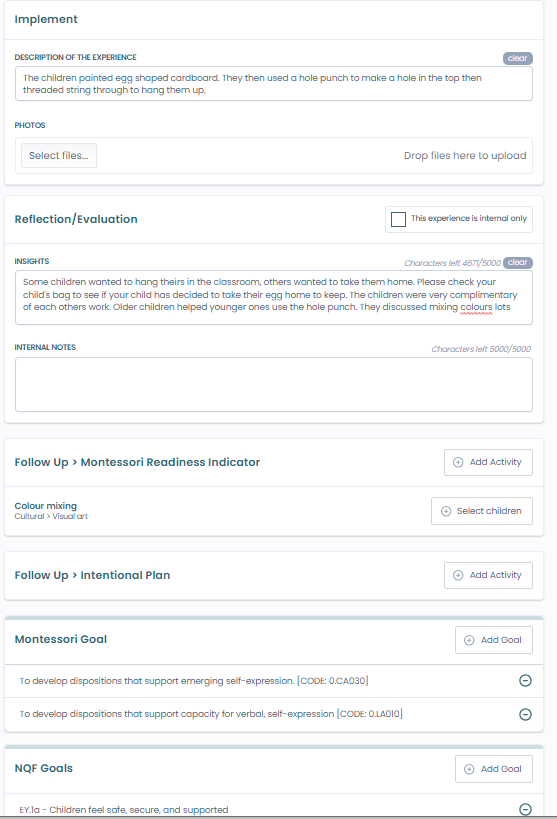 Implement

DESCRIPTION OF THE EXPERIENCE

clear

The children painted egg shaped cardboard. They then used a hole punch to make a hole in the top then threaded string through to hang them up.

PHOTOS

Select files...

Drop files here to upload

Reflection/Evaluation

This experience is internal only

INSIGHTS

Characters left 4671/5000

clear

Some children wanted to hang theirs in the classroom, others wanted to take them home. Please check your child's bag to see if your child has decided to take their egg home to keep. The children were very complimentary of each others work. Older children helped younger ones use the hole punch. They discussed mixing colours lots

INTERNAL NOTES

Characters left 5000/5000

Follow Up > Montessori Readiness Indicator

Add Activity

Colour mixing
Cultural > Visual art

Select children

Follow Up > Intentional Plan

Add Activity

Montessori Goal

Add Goal

To develop dispositions that support emerging self-expression. [CODE: 0.CA030]

To develop dispositions that support capacity for verbal, self-expression [CODE: 0.LA010]

NQF Goals

Add Goal

EY.1a - Children feel safe, secure, and supported